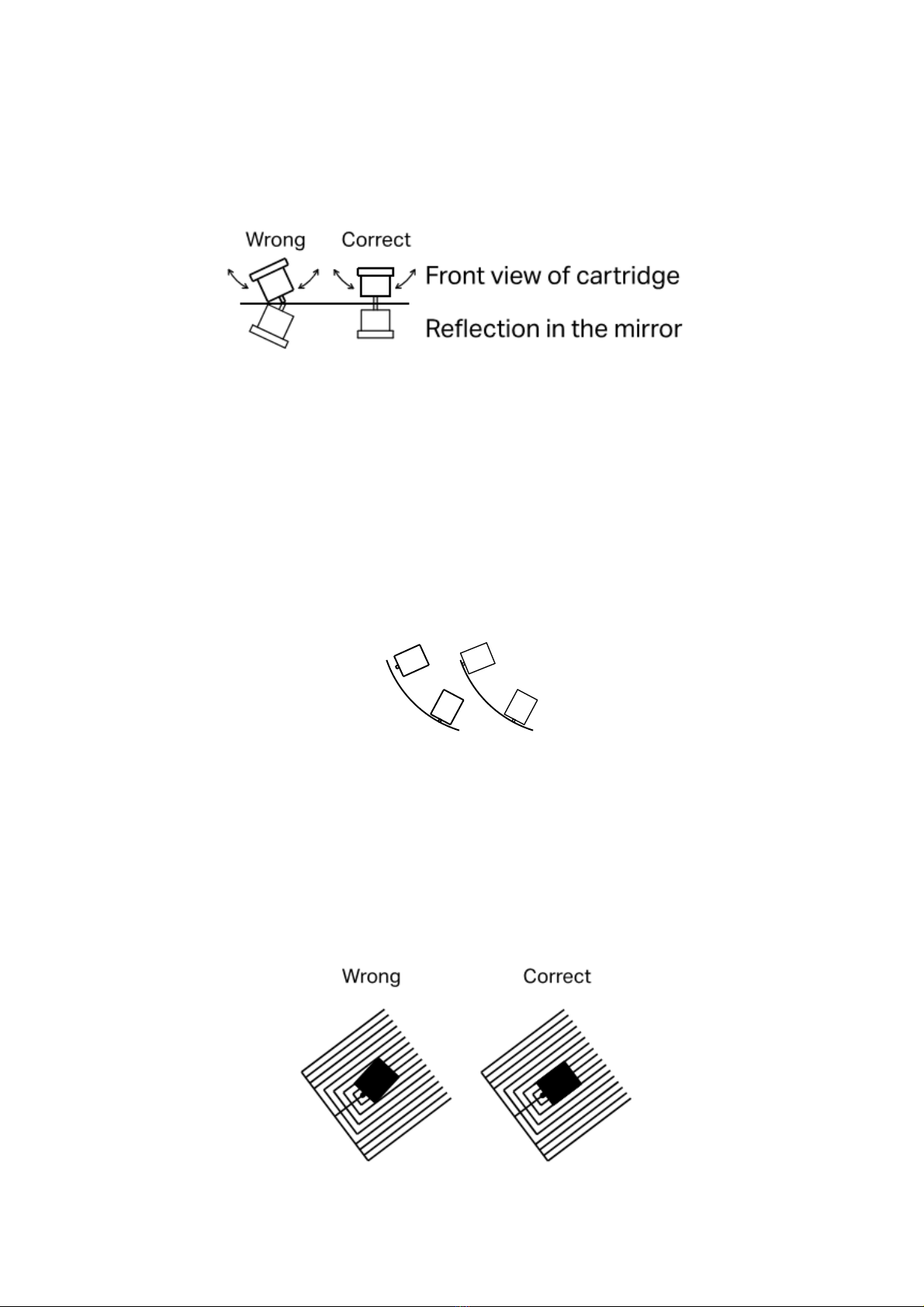 Wrong Correct
Front view of cartridge
Reflection in the mirror

Wrong Correct